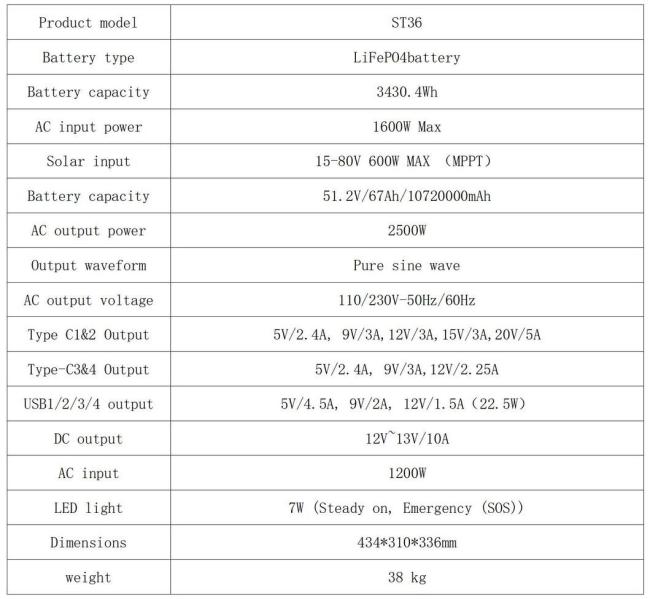 | Product model | ST36 |
|---|---|
| Battery type | LiFePO4battery |
| Battery capacity | 3430.4Wh |
| AC input power | 1600W Max |
| Solar input | 15-80V 600W MAX （MPPT） |
| Battery capacity | 51.2V/67Ah/10720000mAh |
| AC output power | 2500W |
| Output waveform | Pure sine wave |
| AC output voltage | 110/230V-50Hz/60Hz |
| Type C1&2 Output | 5V/2.4A, 9V/3A,12V/3A,15V/3A,20V/5A |
| Type-C3&4 Output | 5V/2.4A, 9V/3A,12V/2.25A |
| USB1/2/3/4 output | 5V/4.5A, 9V/2A, 12V/1.5A（22.5W） |
| DC output | 12V~13V/10A |
| AC input | 1200W |
| LED light | 7W (Steady on, Emergency (SOS)) |
| Dimensions | 434*310*336mm |
| weight | 38 kg |